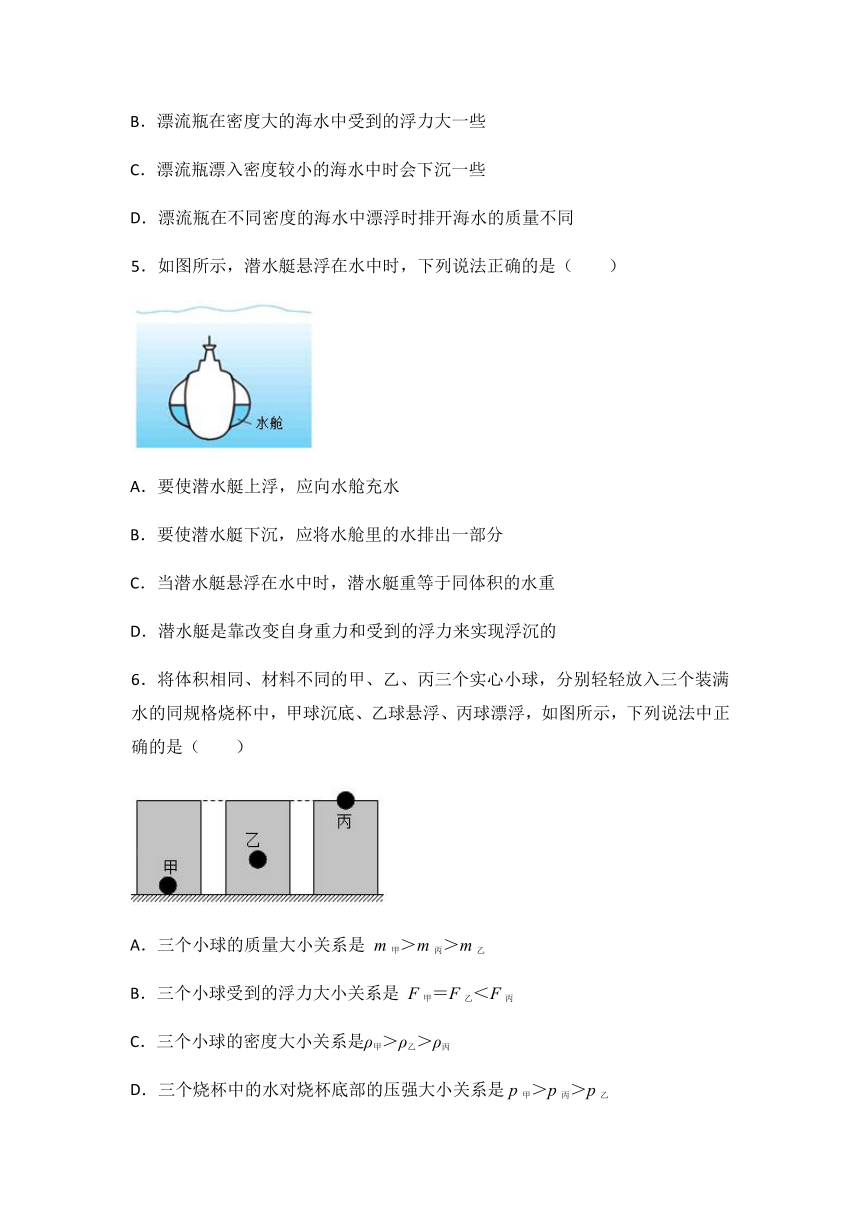 B．漂流瓶在密度大的海水中受到的浮力大一些

C．漂流瓶漂入密度较小的海水中时会下沉一些

D．漂流瓶在不同密度的海水中漂浮时排开海水的质量不同

5．如图所示，潜水艇悬浮在水中时，下列说法正确的是（　　）

水舱

A．要使潜水艇上浮，应向水舱充水

B．要使潜水艇下沉，应将水舱里的水排出一部分

C．当潜水艇悬浮在水中时，潜水艇重等于同体积的水重

D．潜水艇是靠改变自身重力和受到的浮力来实现浮沉的

6．将体积相同、材料不同的甲、乙、丙三个实心小球，分别轻轻放入三个装满水的同规格烧杯中，甲球沉底、乙球悬浮、丙球漂浮，如图所示，下列说法中正确的是（　　）

甲　乙　丙

A．三个小球的质量大小关系是 $m_{甲}>m_{丙}>m_{乙}$

B．三个小球受到的浮力大小关系是 $F_{甲}=F_{乙}<F_{丙}$

C．三个小球的密度大小关系是$\rho_{甲}>\rho_{乙}>\rho_{丙}$

D．三个烧杯中的水对烧杯底部的压强大小关系是 $p_{甲}>p_{丙}>p_{乙}$